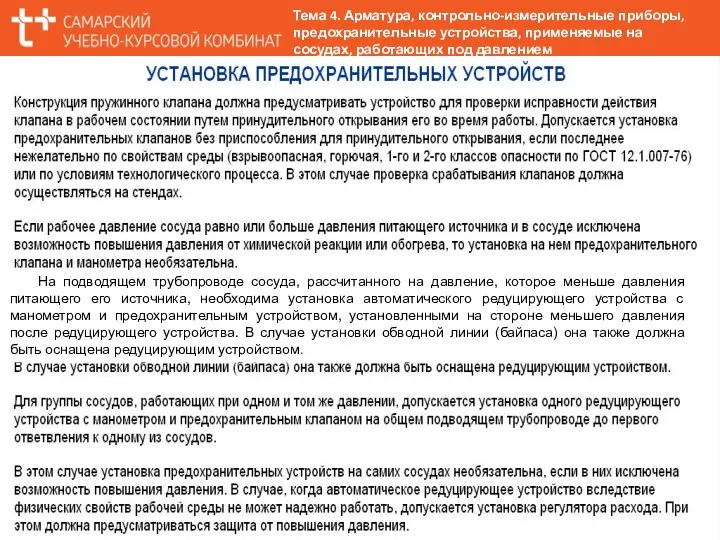 САМАРСКИЙ УЧЕБНО-КУРСОВОЙ КОМБИНАТ

Тема 4. Арматура, контрольно-измерительные приборы, предохранительные устройства, применяемые на сосудах, работающих под давлением

УСТАНОВКА ПРЕДОХРАНИТЕЛЬНЫХ УСТРОЙСТВ

Конструкция пружинного клапана должна предусматривать устройство для проверки исправности действия клапана в рабочем состоянии путем принудительного открывания его во время работы. Допускается установка предохранительных клапанов без приспособления для принудительного открывания, если последнее нежелательно по свойствам среды (взрывоопасная, горючая, 1-го и 2-го классов опасности по ГОСТ 12.1.007-76) или по условиям технологического процесса. В этом случае проверка срабатывания клапанов должна осуществляться на стендах.

Если рабочее давление сосуда равно или больше давления питающего источника и в сосуде исключена возможность повышения давления от химической реакции или обогрева, то установка на нем предохранительного клапана и манометра необязательна.

На подводящем трубопроводе сосуда, рассчитанного на давление, которое меньше давления питающего его источника, необходима установка автоматического редуцирующего устройства с манометром и предохранительным устройством, установленными на стороне меньшего давления после редуцирующего устройства. В случае установки обводной линии (байпаса) она также должна быть оснащена редуцирующим устройством.

В случае установки обводной линии (байпаса) она также должна быть оснащена редуцирующим устройством.

Для группы сосудов, работающих при одном и том же давлении, допускается установка одного редуцирующего устройства с манометром и предохранительным клапаном на общем подводящем трубопроводе до первого ответвления к одному из сосудов.

В этом случае установка предохранительных устройств на самих сосудах необязательна, если в них исключена возможность повышения давления. В случае, когда автоматическое редуцирующее устройство вследствие физических свойств рабочей среды не может надежно работать, допускается установка регулятора расхода. При этом должна предусматриваться защита от повышения давления.